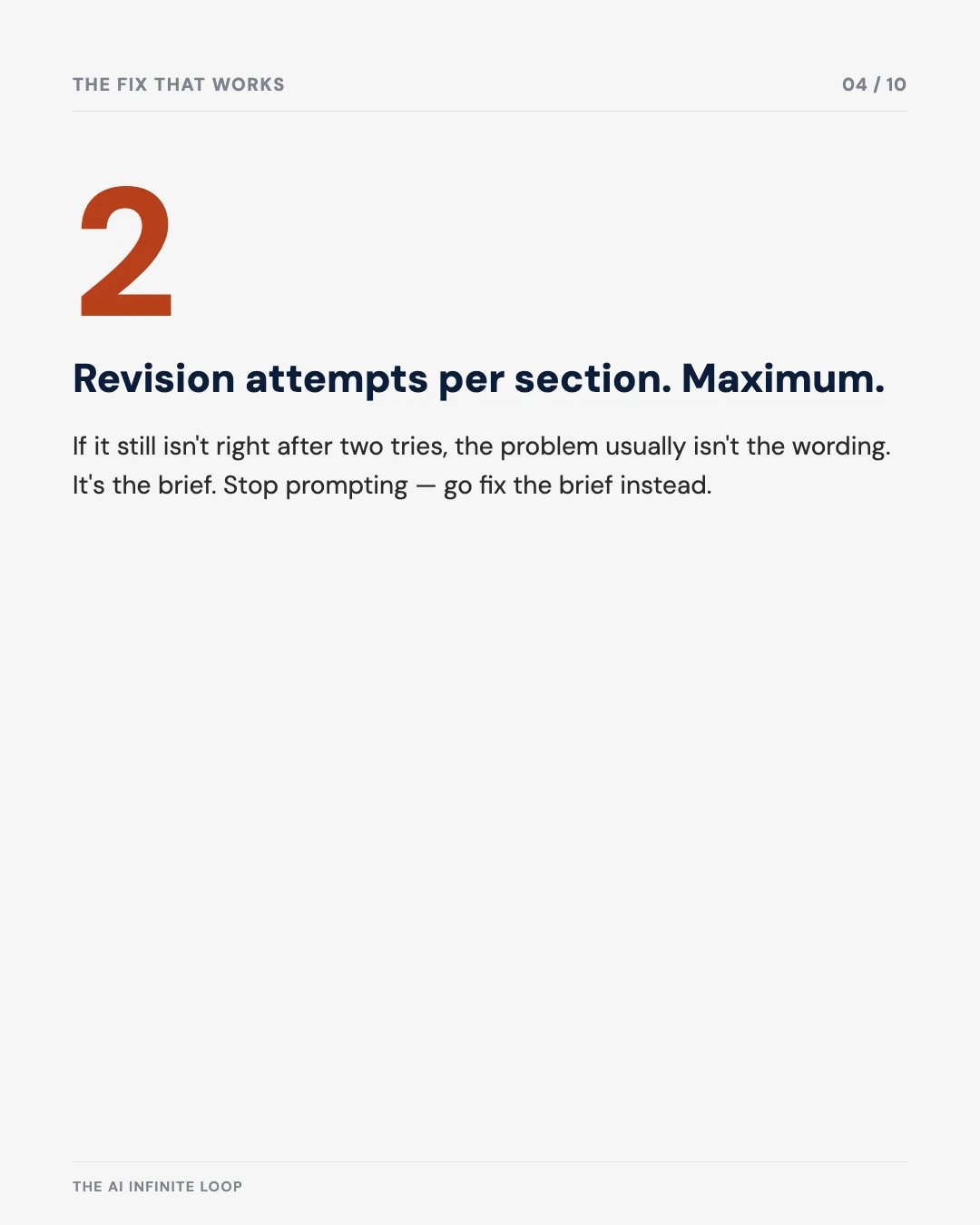 THE FIX THAT WORKS

04 / 10

2

Revision attempts per section. Maximum.

If it still isn't right after two tries, the problem usually isn't the wording. It's the brief. Stop prompting — go fix the brief instead.

THE AI INFINITE LOOP